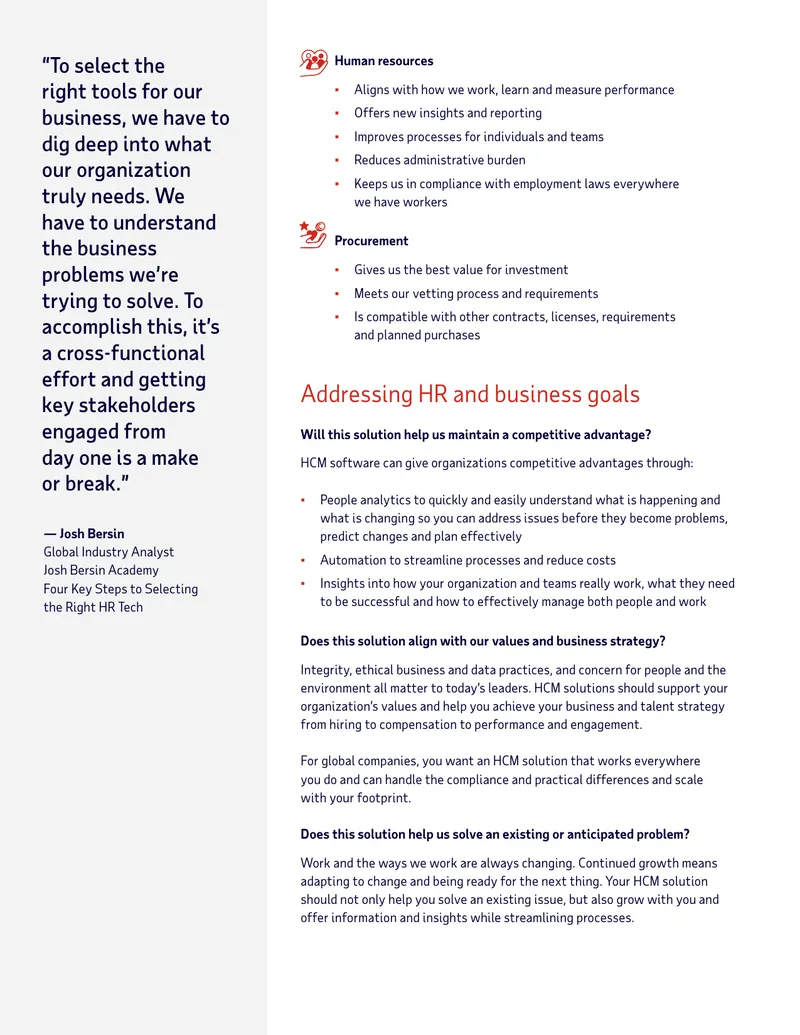 "To select the right tools for our business, we have to dig deep into what our organization truly needs. We have to understand the business problems we're trying to solve. To accomplish this, it's a cross-functional effort and getting key stakeholders engaged from day one is a make or break."

— Josh Bersin
Global Industry Analyst
Josh Bersin Academy
Four Key Steps to Selecting the Right HR Tech

Human resources

• Aligns with how we work, learn and measure performance
• Offers new insights and reporting
• Improves processes for individuals and teams
• Reduces administrative burden
• Keeps us in compliance with employment laws everywhere we have workers

Procurement

• Gives us the best value for investment
• Meets our vetting process and requirements
• Is compatible with other contracts, licenses, requirements and planned purchases

Addressing HR and business goals

Will this solution help us maintain a competitive advantage?

HCM software can give organizations competitive advantages through:

• People analytics to quickly and easily understand what is happening and what is changing so you can address issues before they become problems, predict changes and plan effectively
• Automation to streamline processes and reduce costs
• Insights into how your organization and teams really work, what they need to be successful and how to effectively manage both people and work

Does this solution align with our values and business strategy?

Integrity, ethical business and data practices, and concern for people and the environment all matter to today's leaders. HCM solutions should support your organization's values and help you achieve your business and talent strategy from hiring to compensation to performance and engagement.

For global companies, you want an HCM solution that works everywhere you do and can handle the compliance and practical differences and scale with your footprint.

Does this solution help us solve an existing or anticipated problem?

Work and the ways we work are always changing. Continued growth means adapting to change and being ready for the next thing. Your HCM solution should not only help you solve an existing issue, but also grow with you and offer information and insights while streamlining processes.